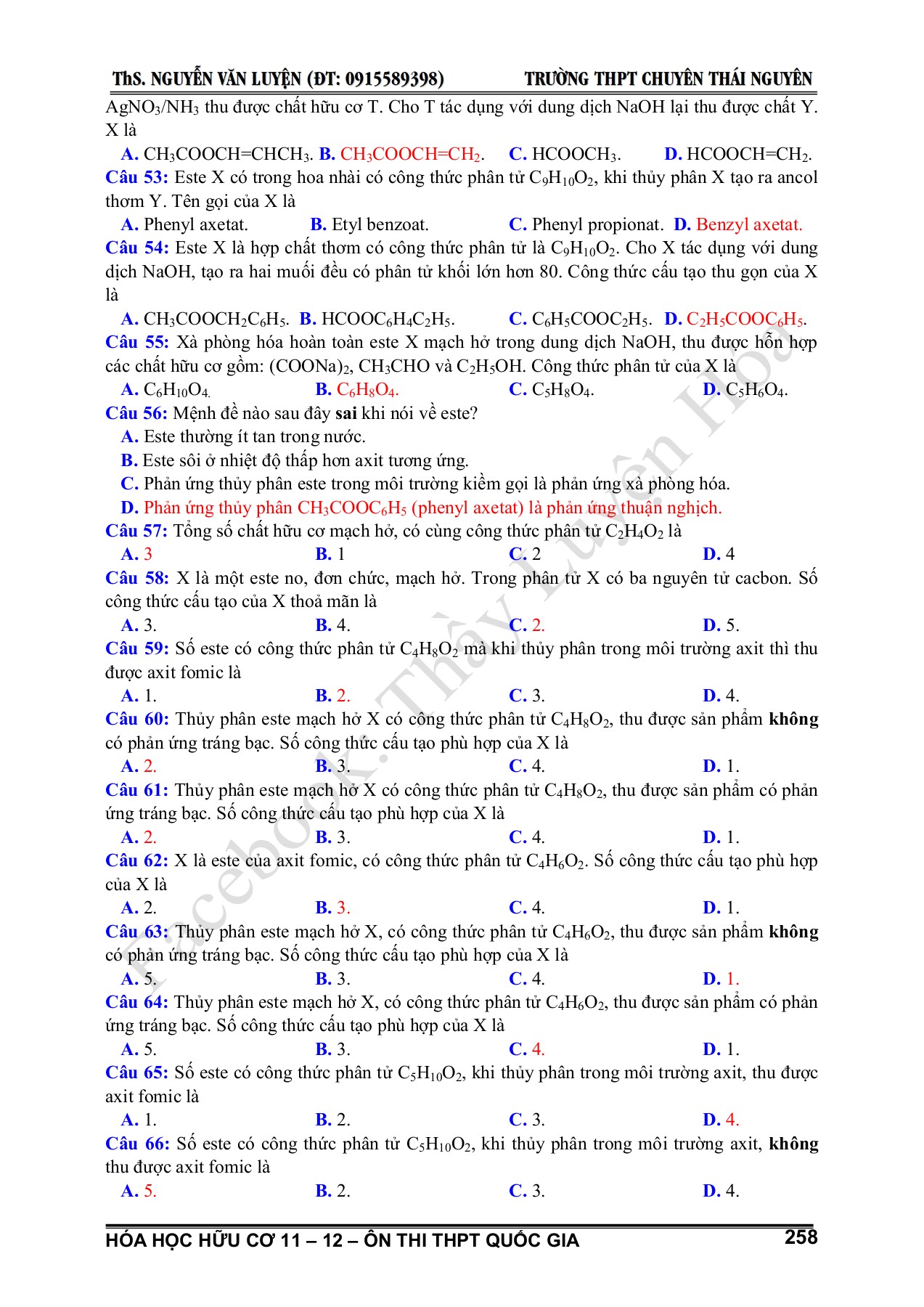 ThS. NGUYỄN VĂN LUYỆN (ĐT: 0915589398) TRƯỜNG THPT CHUYÊN THÁI NGUYÊN

$AgNO_3/NH_3$ thu được chất hữu cơ T. Cho T tác dụng với dung dịch NaOH lại thu được chất Y. X là

A. $CH_3COOCH=CHCH_3$. B. $CH_3COOCH=CH_2$. C. $HCOOCH_3$. D. $HCOOCH=CH_2$.

Câu 53: Este X có trong hoa nhài có công thức phân tử $C_9H_{10}O_2$, khi thủy phân X tạo ra ancol thơm Y. Tên gọi của X là

A. Phenyl axetat. B. Etyl benzoat. C. Phenyl propionat. D. Benzyl axetat.

Câu 54: Este X là hợp chất thơm có công thức phân tử là $C_9H_{10}O_2$. Cho X tác dụng với dung dịch NaOH, tạo ra hai muối đều có phân tử khối lớn hơn 80. Công thức cấu tạo thu gọn của X là

A. $CH_3COOCH_2C_6H_5$. B. $HCOOC_6H_4C_2H_5$. C. $C_6H_5COOC_2H_5$. D. $C_2H_5COOC_6H_5$.

Câu 55: Xà phòng hóa hoàn toàn este X mạch hở trong dung dịch NaOH, thu được hỗn hợp các chất hữu cơ gồm: $(COONa)_2$, $CH_3CHO$ và $C_2H_5OH$. Công thức phân tử của X là

A. $C_6H_{10}O_4$. B. $C_6H_8O_4$. C. $C_5H_8O_4$. D. $C_5H_6O_4$.

Câu 56: Mệnh đề nào sau đây sai khi nói về este?

A. Este thường ít tan trong nước.

B. Este sôi ở nhiệt độ thấp hơn axit tương ứng.

C. Phản ứng thủy phân este trong môi trường kiềm gọi là phản ứng xà phòng hóa.

D. Phản ứng thủy phân $CH_3COOC_6H_5$ (phenyl axetat) là phản ứng thuận nghịch.

Câu 57: Tổng số chất hữu cơ mạch hở, có cùng công thức phân tử $C_2H_4O_2$ là

A. 3 B. 1 C. 2 D. 4

Câu 58: X là một este no, đơn chức, mạch hở. Trong phân tử X có ba nguyên tử cacbon. Số công thức cấu tạo của X thoả mãn là

A. 3. B. 4. C. 2. D. 5.

Câu 59: Số este có công thức phân tử $C_4H_8O_2$ mà khi thủy phân trong môi trường axit thì thu được axit fomic là

A. 1. B. 2. C. 3. D. 4.

Câu 60: Thủy phân este mạch hở X có công thức phân tử $C_4H_8O_2$, thu được sản phẩm không có phản ứng tráng bạc. Số công thức cấu tạo phù hợp của X là

A. 2. B. 3. C. 4. D. 1.

Câu 61: Thủy phân este mạch hở X có công thức phân tử $C_4H_8O_2$, thu được sản phẩm có phản ứng tráng bạc. Số công thức cấu tạo phù hợp của X là

A. 2. B. 3. C. 4. D. 1.

Câu 62: X là este của axit fomic, có công thức phân tử $C_4H_6O_2$. Số công thức cấu tạo phù hợp của X là

A. 2. B. 3. C. 4. D. 1.

Câu 63: Thủy phân este mạch hở X, có công thức phân tử $C_4H_6O_2$, thu được sản phẩm không có phản ứng tráng bạc. Số công thức cấu tạo phù hợp của X là

A. 5. B. 3. C. 4. D. 1.

Câu 64: Thủy phân este mạch hở X, có công thức phân tử $C_4H_6O_2$, thu được sản phẩm có phản ứng tráng bạc. Số công thức cấu tạo phù hợp của X là

A. 5. B. 3. C. 4. D. 1.

Câu 65: Số este có công thức phân tử $C_5H_{10}O_2$, khi thủy phân trong môi trường axit, thu được axit fomic là

A. 1. B. 2. C. 3. D. 4.

Câu 66: Số este có công thức phân tử $C_5H_{10}O_2$, khi thủy phân trong môi trường axit, không thu được axit fomic là

A. 5. B. 2. C. 3. D. 4.

Facebook: Thầy Luyện Hóa

HÓA HỌC HỮU CƠ 11 – 12 – ÔN THI THPT QUỐC GIA 258